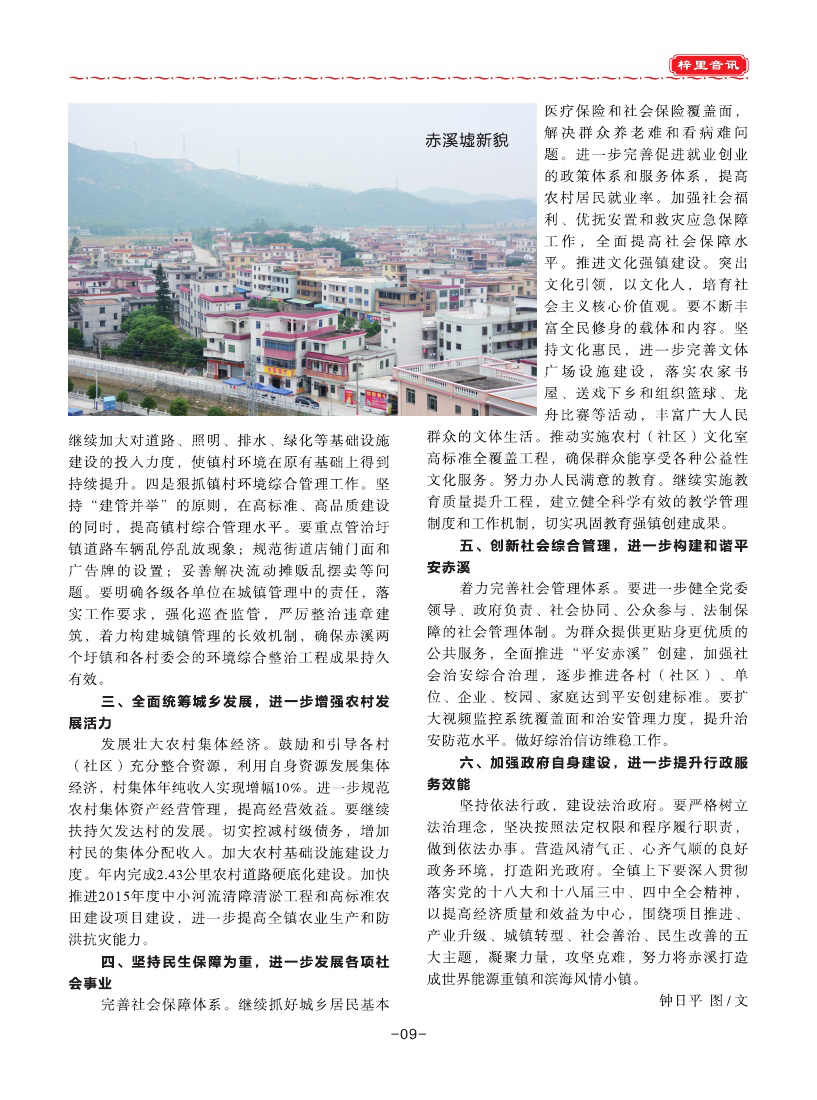 梓里音讯

赤溪墟新貌

继续加大对道路、照明、排水、绿化等基础设施建设的投入力度，使镇村环境在原有基础上得到持续提升。四是狠抓镇村环境综合管理工作。坚持“建管并举”的原则，在高标准、高品质建设的同时，提高镇村综合管理水平。要重点管治圩镇道路车辆乱停乱放现象；规范街道店铺门面和广告牌的设置；妥善解决流动摊贩乱摆卖等问题。要明确各级各单位在城镇管理中的责任，落实工作要求，强化巡查监管，严厉整治违章建筑，着力构建城镇管理的长效机制，确保赤溪两个圩镇和各村委会的环境综合整治工程成果持久有效。

三、全面统筹城乡发展，进一步增强农村发展活力

发展壮大农村集体经济。鼓励和引导各村（社区）充分整合资源，利用自身资源发展集体经济，村集体年纯收入实现增幅10%。进一步规范农村集体资产经营管理，提高经营效益。要继续扶持欠发达村的发展。切实控减村级债务，增加村民的集体分配收入。加大农村基础设施建设力度。年内完成2.43公里农村道路硬底化建设。加快推进2015年度中小河流清障清淤工程和高标准农田建设项目建设，进一步提高全镇农业生产和防洪抗灾能力。

四、坚持民生保障为重，进一步发展各项社会事业

完善社会保障体系。继续抓好城乡居民基本医疗保险和社会保险覆盖面，解决群众养老难和看病难问题。进一步完善促进就业创业的政策体系和服务体系，提高农村居民就业率。加强社会福利、优抚安置和救灾应急保障工作，全面提高社会保障水平。推进文化强镇建设。突出文化引领，以文化人，培育社会主义核心价值观。要不断丰富全民修身的载体和内容。坚持文化惠民，进一步完善文体广场设施建设，落实农家书屋、送戏下乡和组织篮球、龙舟比赛等活动，丰富广大人民群众的文体生活。推动实施农村（社区）文化室高标准全覆盖工程，确保群众能享受各种公益性文化服务。努力办人民满意的教育。继续实施教育质量提升工程，建立健全科学有效的教学管理制度和工作机制，切实巩固教育强镇创建成果。

五、创新社会综合管理，进一步构建和谐平安赤溪

着力完善社会管理体系。要进一步健全党委领导、政府负责、社会协同、公众参与、法制保障的社会管理体制。为群众提供更贴身更优质的公共服务，全面推进“平安赤溪”创建，加强社会治安综合治理，逐步推进各村（社区）、单位、企业、校园、家庭达到平安创建标准。要扩大视频监控系统覆盖面和治安管理力度，提升治安防范水平。做好综治信访维稳工作。

六、加强政府自身建设，进一步提升行政服务效能

坚持依法行政，建设法治政府。要严格树立法治理念，坚决按照法定权限和程序履行职责，做到依法办事。营造风清气正、心齐气顺的良好政务环境，打造阳光政府。全镇上下要深入贯彻落实党的十八大和十八届三中、四中全会精神，以提高经济质量和效益为中心，围绕项目推进、产业升级、城镇转型、社会善治、民生改善的五大主题，凝聚力量，攻坚克难，努力将赤溪打造成世界能源重镇和滨海风情小镇。

钟日平 图/文

-09-